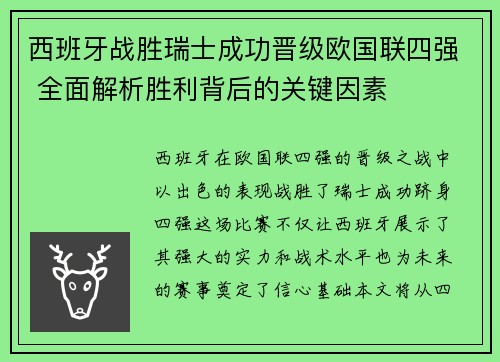 西班牙战胜瑞士成功晋级欧国联四强 全面解析胜利背后的关键因素

西班牙在欧国联四强的晋级之战中以出色的表现战胜了瑞士成功跻身四强这场比赛不仅让西班牙展示了其强大的实力和战术水平也为未来的赛事奠定了信心基础本文将从四